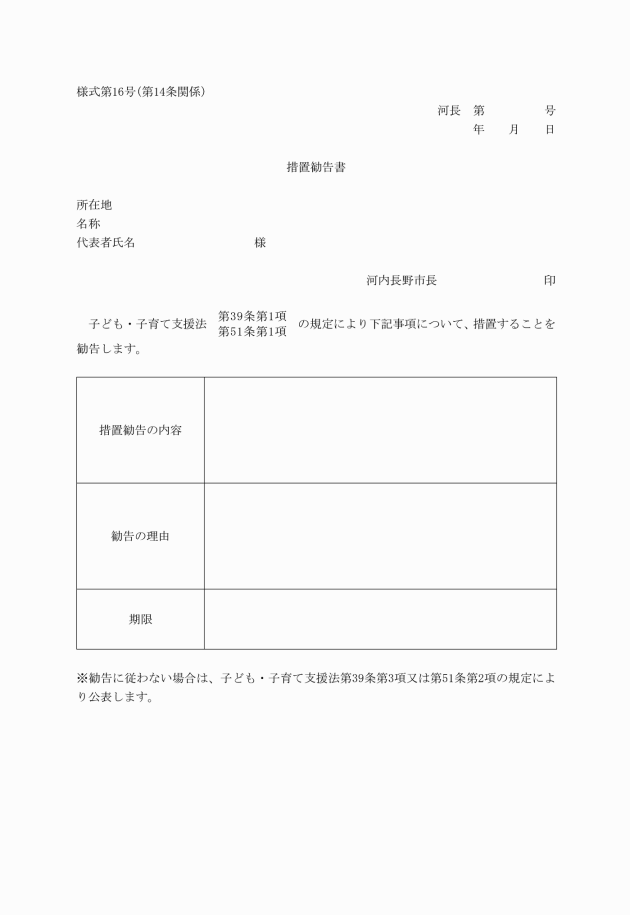 様式第16号(第14条関係)

河長　第　　　　号
年　　月　　日

措置勧告書

所在地
名称
代表者氏名　　　　　　　　　　様

河内長野市長　　　　　　　　印

子ども・子育て支援法 第39条第1項 第51条第1項 の規定により下記事項について、措置することを勧告します。

| 措置勧告の内容 | |
|---|---|
| 勧告の理由 | |
| 期限 | |

※勧告に従わない場合は、子ども・子育て支援法第39条第3項又は第51条第2項の規定により公表します。